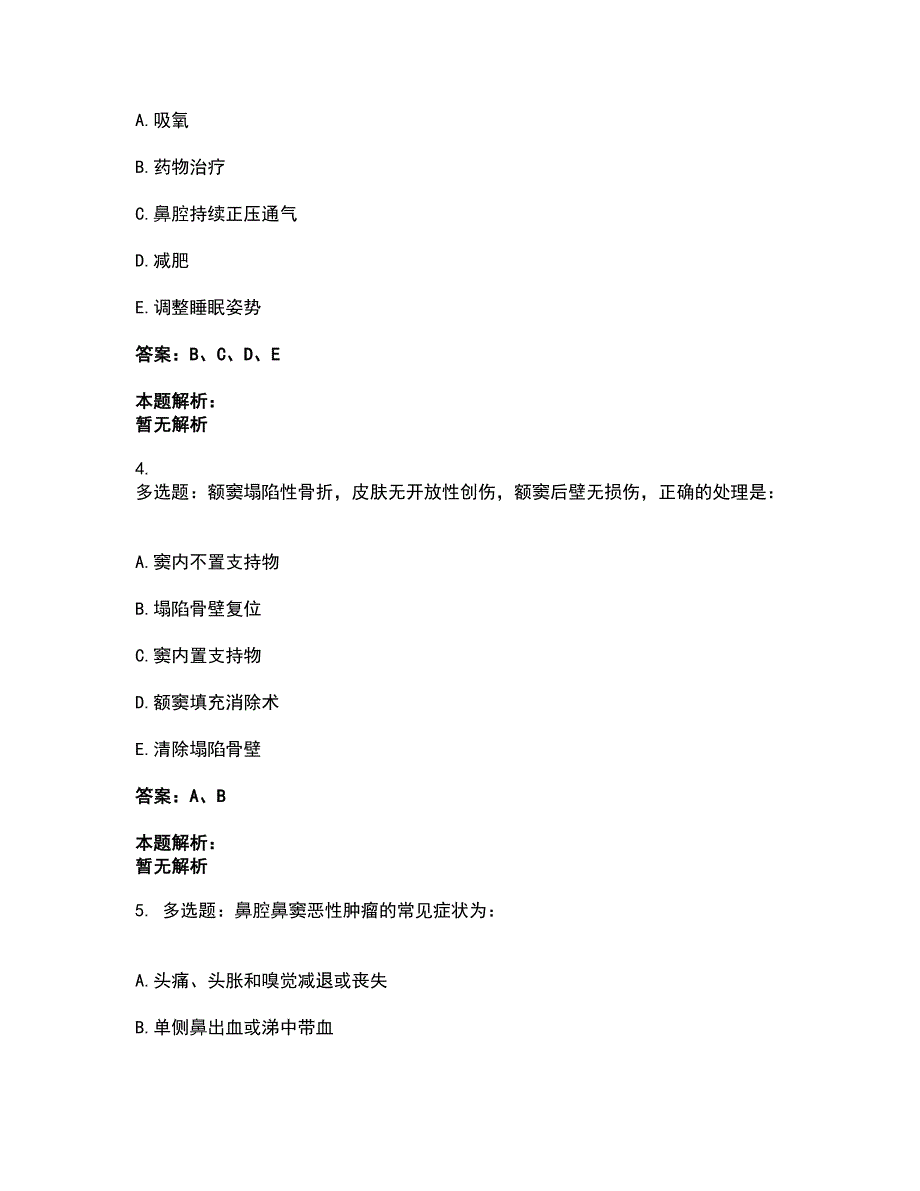 A. 吸氧

B. 药物治疗

C. 鼻腔持续正压通气

D. 减肥

E. 调整睡眠姿势

答案：B、C、D、E

本题解析：
暂无解析

4.
多选题：额窦塌陷性骨折，皮肤无开放性创伤，额窦后壁无损伤，正确的处理是：

A. 窦内不置支持物

B. 塌陷骨壁复位

C. 窦内置支持物

D. 额窦填充消除术

E. 清除塌陷骨壁

答案：A、B

本题解析：
暂无解析

5. 多选题：鼻腔鼻窦恶性肿瘤的常见症状为：

A. 头痛、头胀和嗅觉减退或丧失

B. 单侧鼻出血或涕中带血